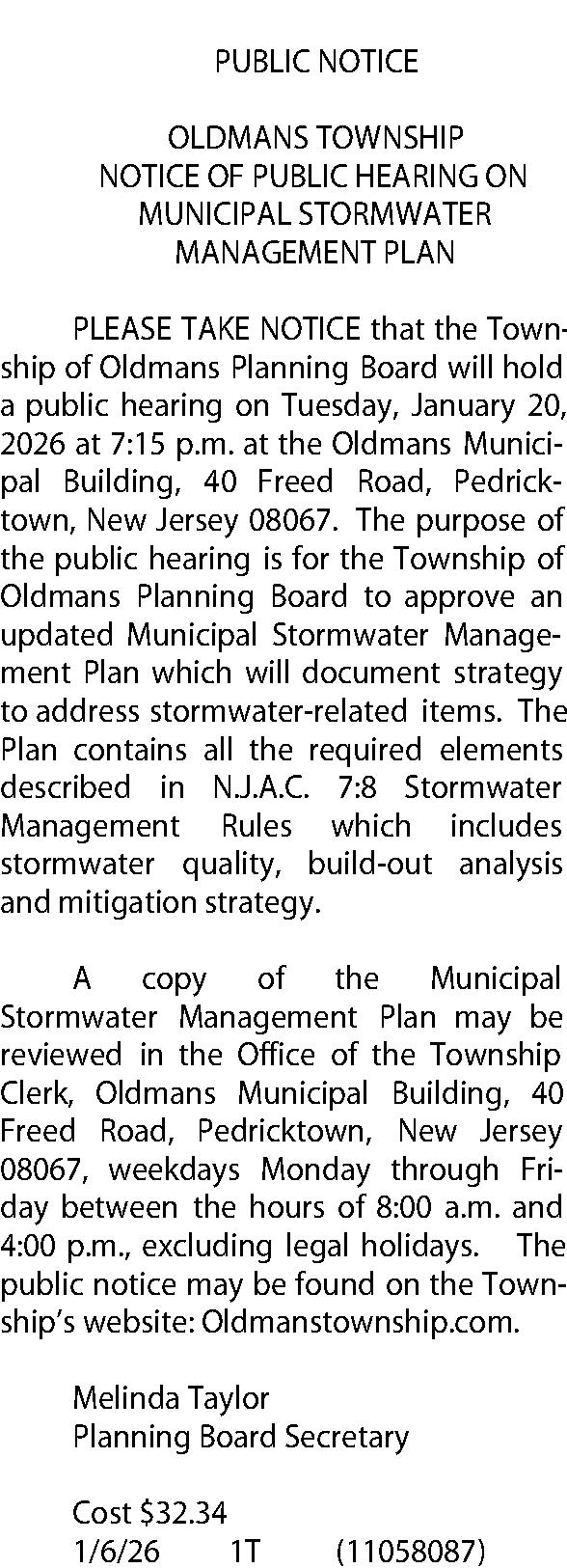 PUBLIC NOTICE

OLDMANS TOWNSHIP
NOTICE OF PUBLIC HEARING ON
MUNICIPAL STORMWATER
MANAGEMENT PLAN

PLEASE TAKE NOTICE that the Township of Oldmans Planning Board will hold a public hearing on Tuesday, January 20, 2026 at 7:15 p.m. at the Oldmans Municipal Building, 40 Freed Road, Pedricktown, New Jersey 08067. The purpose of the public hearing is for the Township of Oldmans Planning Board to approve an updated Municipal Stormwater Management Plan which will document strategy to address stormwater-related items. The Plan contains all the required elements described in N.J.A.C. 7:8 Stormwater Management Rules which includes stormwater quality, build-out analysis and mitigation strategy.

A copy of the Municipal Stormwater Management Plan may be reviewed in the Office of the Township Clerk, Oldmans Municipal Building, 40 Freed Road, Pedricktown, New Jersey 08067, weekdays Monday through Friday between the hours of 8:00 a.m. and 4:00 p.m., excluding legal holidays. The public notice may be found on the Township's website: Oldmanstownship.com.

Melinda Taylor
Planning Board Secretary

Cost $32.34
1/6/26 1T (11058087)